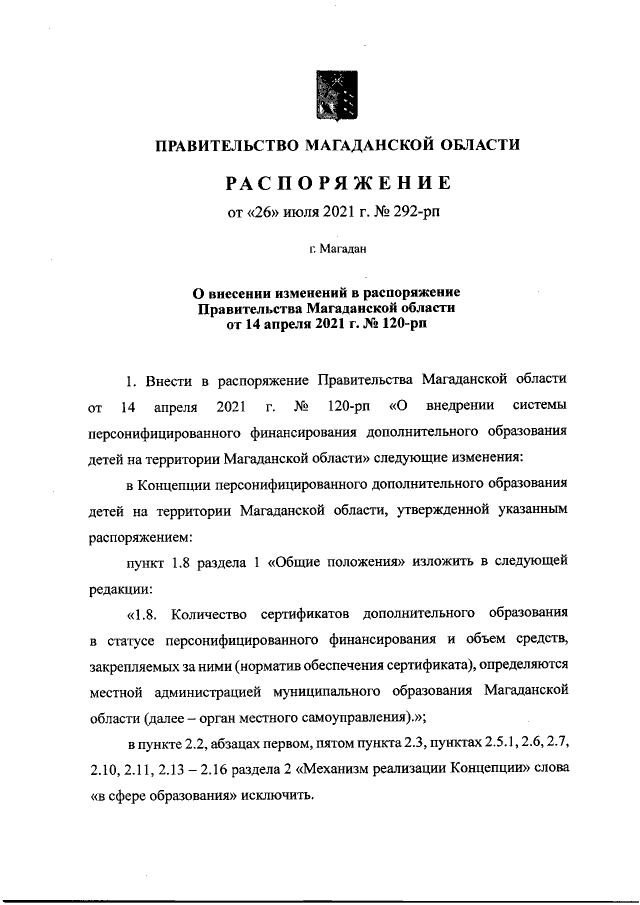 ПРАВИТЕЛЬСТВО МАГАДАНСКОЙ ОБЛАСТИ

РАСПОРЯЖЕНИЕ

от «26» июля 2021 г. № 292-рп

г. Магадан

О внесении изменений в распоряжение Правительства Магаданской области от 14 апреля 2021 г. № 120-рп

1. Внести в распоряжение Правительства Магаданской области от 14 апреля 2021 г. № 120-рп «О внедрении системы персонифицированного финансирования дополнительного образования детей на территории Магаданской области» следующие изменения:

в Концепции персонифицированного дополнительного образования детей на территории Магаданской области, утвержденной указанным распоряжением:

пункт 1.8 раздела 1 «Общие положения» изложить в следующей редакции:

«1.8. Количество сертификатов дополнительного образования в статусе персонифицированного финансирования и объем средств, закрепляемых за ними (норматив обеспечения сертификата), определяются местной администрацией муниципального образования Магаданской области (далее – орган местного самоуправления).»;

в пункте 2.2, абзацах первом, пятом пункта 2.3, пунктах 2.5.1, 2.6, 2.7, 2.10, 2.11, 2.13 – 2.16 раздела 2 «Механизм реализации Концепции» слова «в сфере образования» исключить.